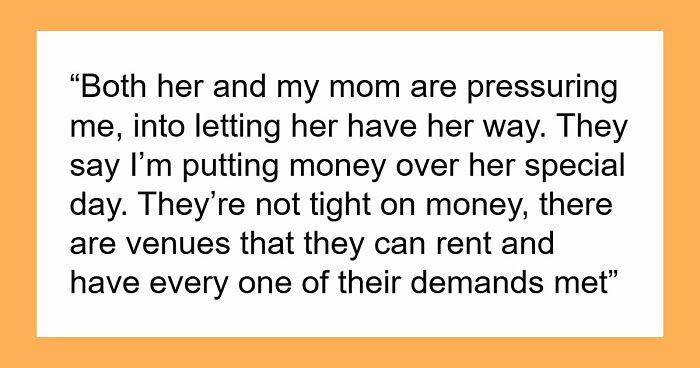 “Both her and my mom are pressuring me, into letting her have her way. They say I’m putting money over her special day. They’re not tight on money, there are venues that they can rent and have every one of their demands met”